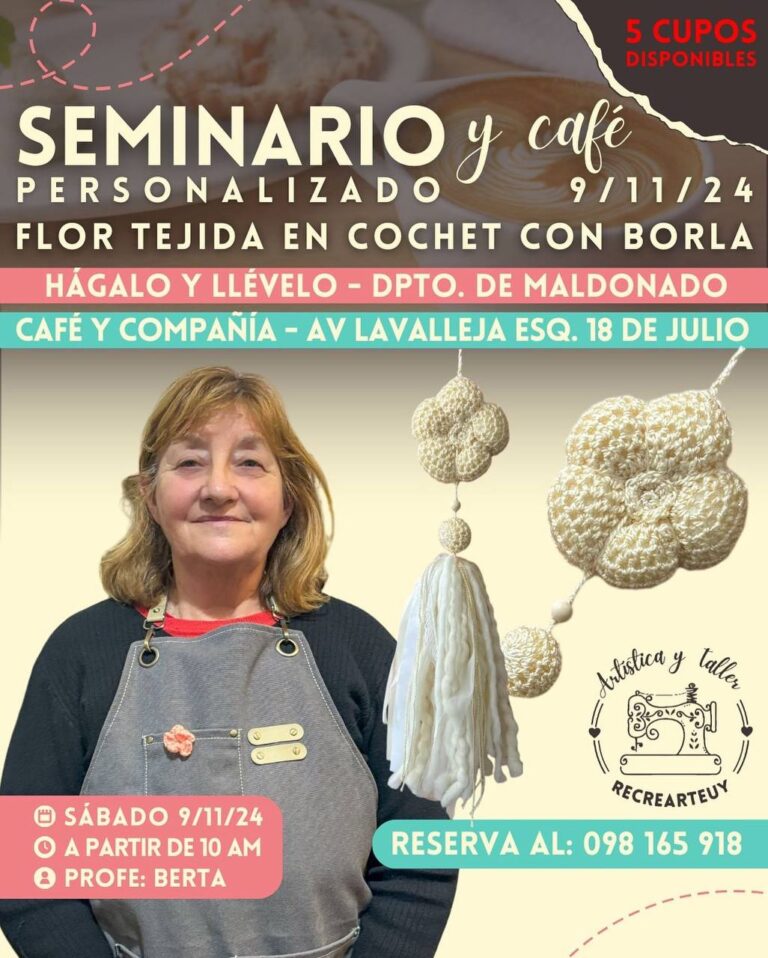 5 CUPOS
DISPONIBLES

SEMINARIO y café
PERSONALIZADO 9/11/24

FLOR TEJIDA EN COCHET CON BORLA

HÁGALO Y LLÉVELO - DPTO. DE MALDONADO

CAFÉ Y COMPAÑÍA - AV LAVALLEJA ESQ. 18 DE JULIO

Artística y taller
RECREARTEUY

SÁBADO 9/11/24
A PARTIR DE 10 AM
PROFE: BERTA

RESERVA AL: 098 165 918